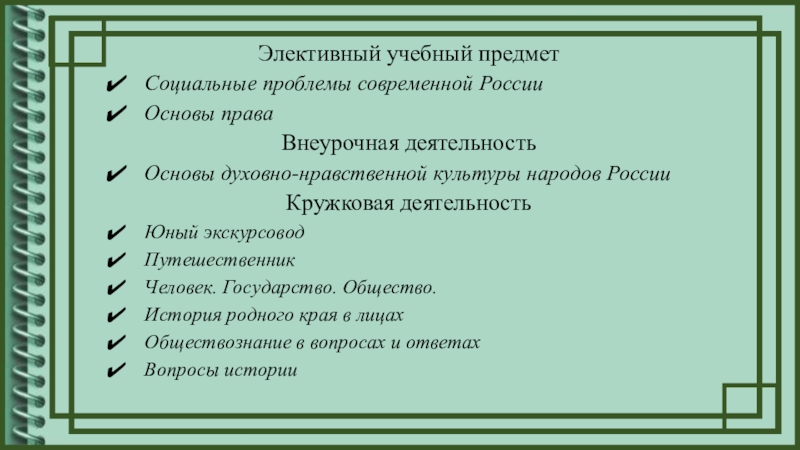 Элективный учебный предмет

✔ Социальные проблемы современной России
✔ Основы права

Внеурочная деятельность

✔ Основы духовно-нравственной культуры народов России

Кружковая деятельность

✔ Юный экскурсовод
✔ Путешественник
✔ Человек. Государство. Общество.
✔ История родного края в лицах
✔ Обществознание в вопросах и ответах
✔ Вопросы истории